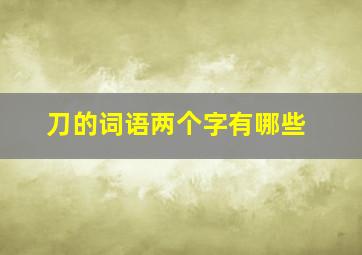 刀的词语两个字有哪些